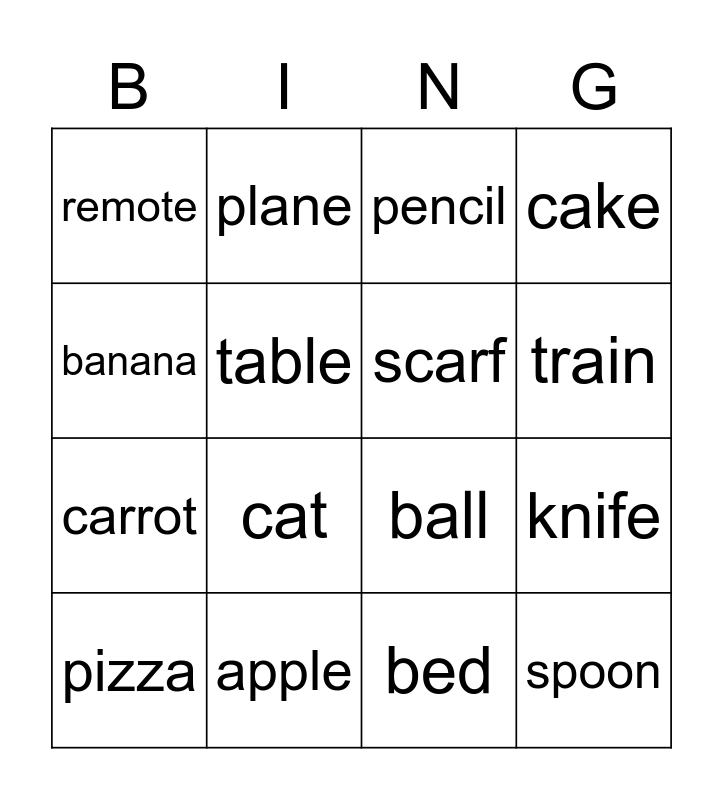 | B | I | N | G |
|---|---|---|---|
| remote | plane | pencil | cake |
| banana | table | scarf | train |
| carrot | cat | ball | knife |
| pizza | apple | bed | spoon |